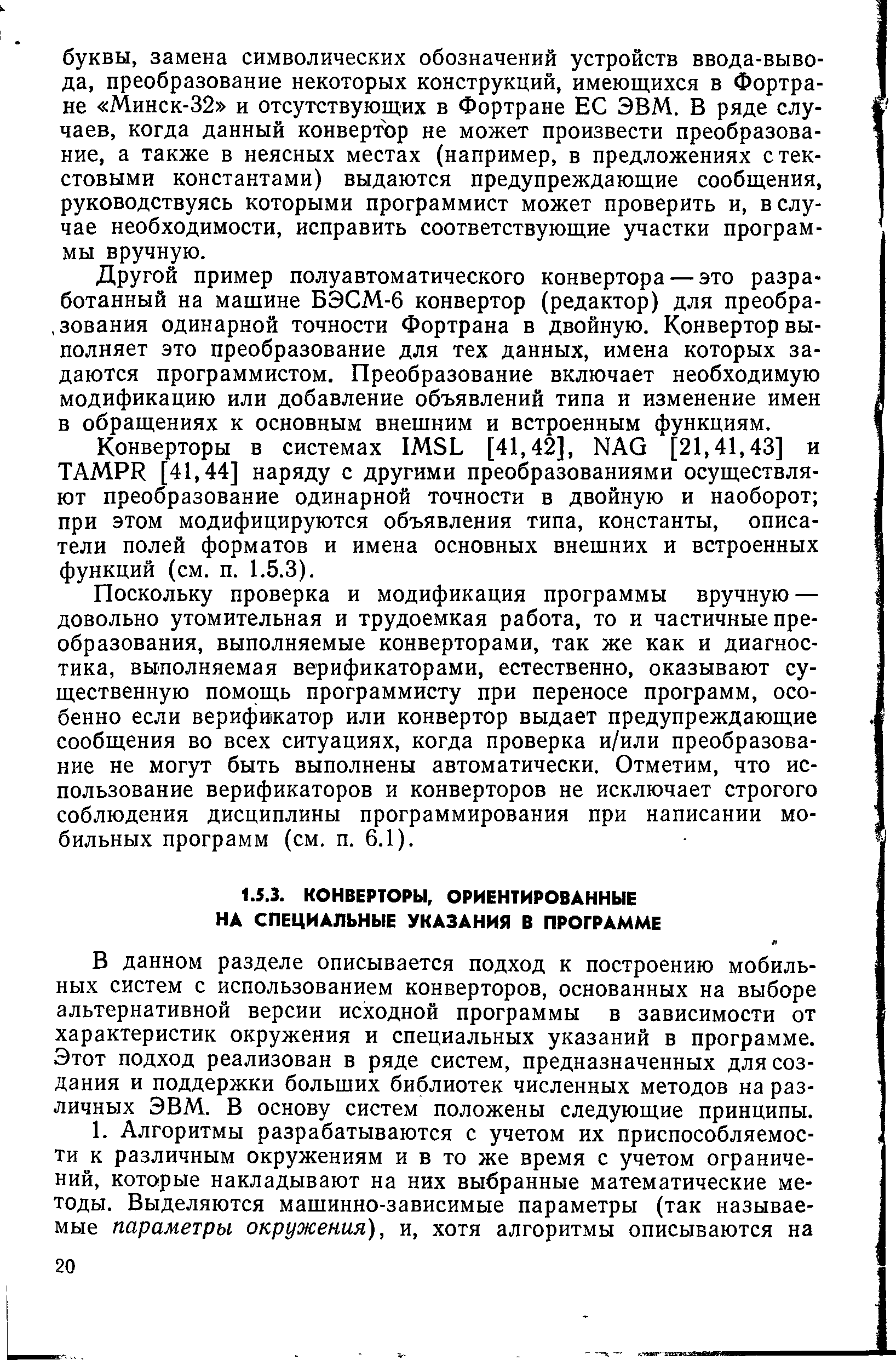 буквы, замена символических обозначений устройств ввода-вывода, преобразование некоторых конструкций, имеющихся в Фортране «Минск-32» и отсутствующих в Фортране ЕС ЭВМ. В ряде случаев, когда данный конвертор не может произвести преобразование, а также в неясных местах (например, в предложениях с текстовыми константами) выдаются предупреждающие сообщения, руководствуясь которыми программист может проверить и, в случае необходимости, исправить соответствующие участки программы вручную.

Другой пример полуавтоматического конвертора — это разработанный на машине БЭСМ-6 конвертор (редактор) для преобразования одинарной точности Фортрана в двойную. Конвертор выполняет это преобразование для тех данных, имена которых задаются программистом. Преобразование включает необходимую модификацию или добавление объявлений типа и изменение имен в обращениях к основным внешним и встроенным функциям.

Конверторы в системах IMSL [41, 42], NAG [21, 41, 43] и TAMPR [41, 44] наряду с другими преобразованиями осуществляют преобразование одинарной точности в двойную и наоборот; при этом модифицируются объявления типа, константы, описатели полей форматов и имена основных внешних и встроенных функций (см. п. 1.5.3).

Поскольку проверка и модификация программы вручную — довольно утомительная и трудоемкая работа, то и частичные преобразования, выполняемые конверторами, так же как и диагностика, выполняемая верификаторами, естественно, оказывают существенную помощь программисту при переносе программ, особенно если верификатор или конвертор выдает предупреждающие сообщения во всех ситуациях, когда проверка и/или преобразование не могут быть выполнены автоматически. Отметим, что использование верификаторов и конверторов не исключает строгого соблюдения дисциплины программирования при написании мобильных программ (см. п. 6.1).

1.5.3. КОНВЕРТОРЫ, ОРИЕНТИРОВАННЫЕ НА СПЕЦИАЛЬНЫЕ УКАЗАНИЯ В ПРОГРАММЕ

В данном разделе описывается подход к построению мобильных систем с использованием конверторов, основанных на выборе альтернативной версии исходной программы в зависимости от характеристик окружения и специальных указаний в программе. Этот подход реализован в ряде систем, предназначенных для создания и поддержки больших библиотек численных методов на различных ЭВМ. В основу систем положены следующие принципы.

1. Алгоритмы разрабатываются с учетом их приспособляемости к различным окружениям и в то же время с учетом ограничений, которые накладывают на них выбранные математические методы. Выделяются машинно-зависимые параметры (так называемые параметры окружения), и, хотя алгоритмы описываются на

20